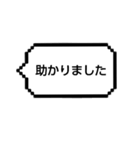 助かりました